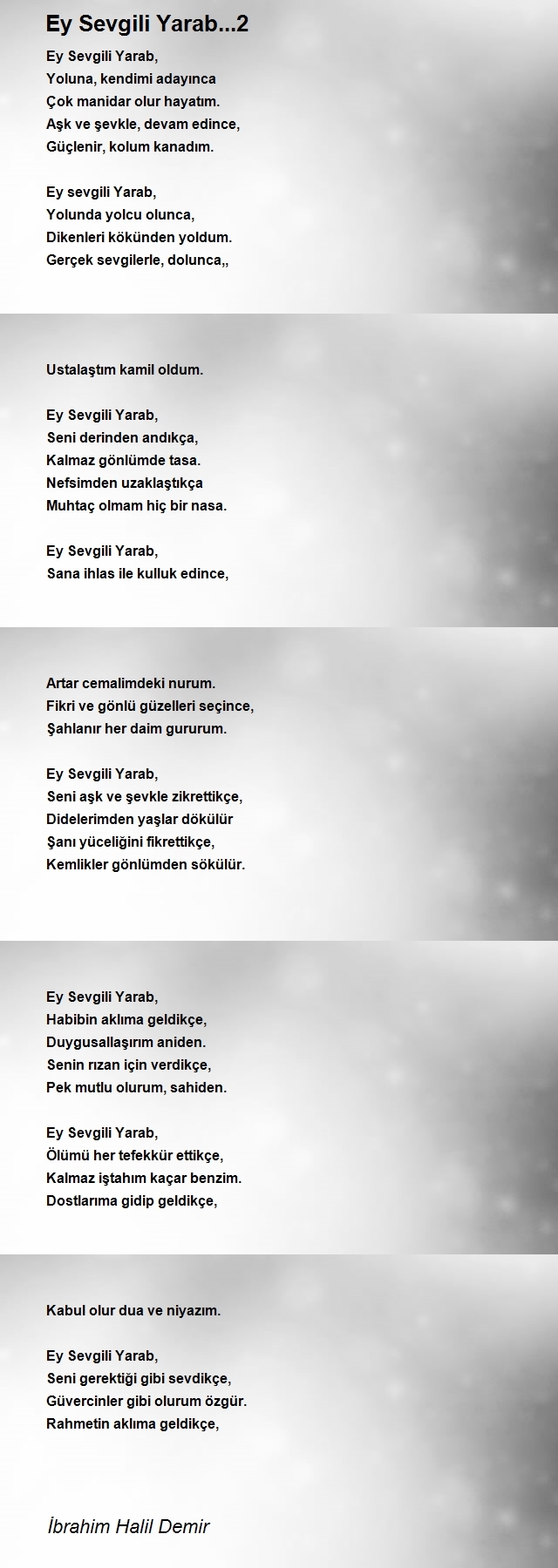 Ey Sevgili Yarab...2

Ey Sevgili Yarab,
Yoluna, kendimi adayınca
Çok manidar olur hayatım.
Aşk ve şevkle, devam edince,
Güçlenir, kolum kanadım.

Ey sevgili Yarab,
Yolunda yolcu olunca,
Dikenleri kökünden yoldum.
Gerçek sevgilerle, dolunca,,

Ustalaştım kamil oldum.

Ey Sevgili Yarab,
Seni derinden andıkça,
Kalmaz gönlümde tasa.
Nefsimden uzaklaştıkça
Muhtaç olmam hiç bir nasa.

Ey Sevgili Yarab,
Sana ihlas ile kulluk edince,

Artar cemalimdeki nurum.
Fikri ve gönlü güzelleri seçince,
Şahlanır her daim gururum.

Ey Sevgili Yarab,
Seni aşk ve şevkle zikrettikçe,
Didelerimden yaşlar dökülür
Şanı yüceliğini fikrettikçe,
Kemlikler gönlümden sökülür.

Ey Sevgili Yarab,
Habibin aklıma geldikçe,
Duygusallaşırım aniden.
Senin rızan için verdikçe,
Pek mutlu olurum, sahiden.

Ey Sevgili Yarab,
Ölümü her tefekkür ettikçe,
Kalmaz iştahım kaçar benzim.
Dostlarıma gidip geldikçe,

Kabul olur dua ve niyazım.

Ey Sevgili Yarab,
Seni gerektiği gibi sevdikçe,
Güvercinler gibi olurum özgür.
Rahmetin aklıma geldikçe,

İbrahim Halil Demir